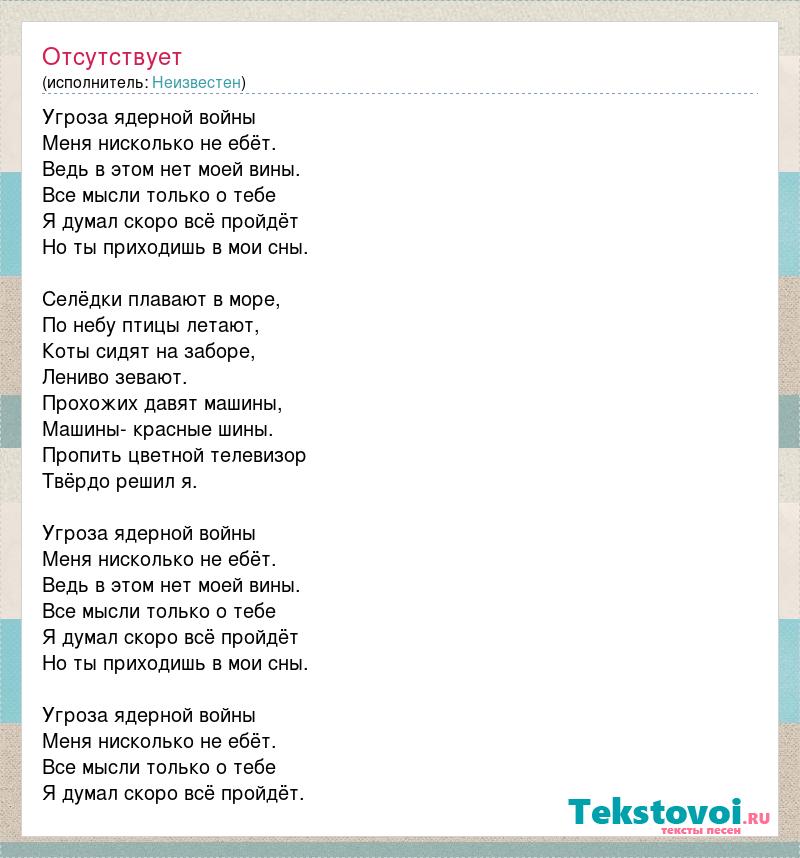 Отсутствует
(исполнитель: Неизвестен)

Угроза ядерной войны
Меня нисколько не ебёт.
Ведь в этом нет моей вины.
Все мысли только о тебе
Я думал скоро всё пройдёт
Но ты приходишь в мои сны.

Селёдки плавают в море,
По небу птицы летают,
Коты сидят на заборе,
Лениво зевают.
Прохожих давят машины,
Машины- красные шины.
Пропить цветной телевизор
Твёрдо решил я.

Угроза ядерной войны
Меня нисколько не ебёт.
Ведь в этом нет моей вины.
Все мысли только о тебе
Я думал скоро всё пройдёт
Но ты приходишь в мои сны.

Угроза ядерной войны
Меня нисколько не ебёт.
Все мысли только о тебе
Я думал скоро всё пройдёт.

Tekstovoi.ru
тексты песен